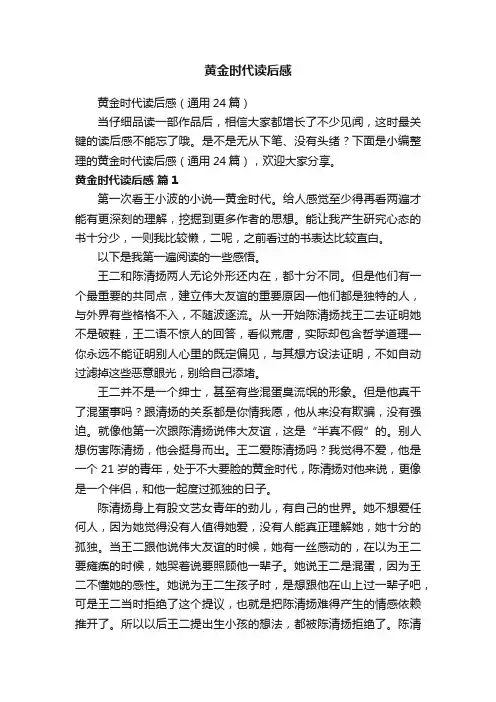 黄金时代读后感

黄金时代读后感（通用 24 篇）

当仔细品读一部作品后，相信大家都增长了不少见闻，这时最关键的读后感不能忘了哦。是不是无从下笔、没有头绪？下面是小编整理的黄金时代读后感（通用 24 篇），欢迎大家分享。

黄金时代读后感 篇 1

第一次看王小波的小说—黄金时代。给人感觉至少得再看两遍才能有更深刻的理解，挖掘到更多作者的思想。能让我产生研究心态的书十分少，一则我比较懒，二呢，之前看过的书表达比较直白。

以下是我第一遍阅读的一些感悟。

王二和陈清扬两人无论外形还内在，都十分不同。但是他们有一个最重要的共同点，建立伟大友谊的重要原因—他们都是独特的人，与外界有些格格不入，不随波逐流。从一开始陈清扬找王二去证明她不是破鞋，王二语不惊人的回答，看似荒唐，实际却包含哲学道理—你永远不能证明别人心里的既定偏见，与其想方设法证明，不如自动过滤掉这些恶意眼光，别给自己添堵。

王二并不是一个绅士，甚至有些混蛋臭流氓的形象。但是他真干了混蛋事吗？跟清扬的关系都是你情我愿，他从来没有欺骗，没有强迫。就像他第一次跟陈清扬说伟大友谊，这是“半真不假”的。别人想伤害陈清扬，他会挺身而出。王二爱陈清扬吗？我觉得不爱，他是一个 21 岁的青年，处于不大要脸的黄金时代，陈清扬对他来说，更像是一个伴侣，和他一起度过孤独的日子。

陈清扬身上有股文艺女青年的劲儿，有自己的世界。她不想爱任何人，因为她觉得没有人值得她爱，没有人能真正理解她，她十分的孤独。当王二跟他说伟大友谊的时候，她有一丝感动的，在以为王二要瘫痪的时候，她哭着说要照顾他一辈子。她说王二是混蛋，因为王二不懂她的感性。她说为王二生孩子时，是想跟他在山上过一辈子吧，可是王二当时拒绝了这个提议，也就是把陈清扬难得产生的情感依赖推开了。所以以后王二提出生小孩的想法，都被陈清扬拒绝了。陈清